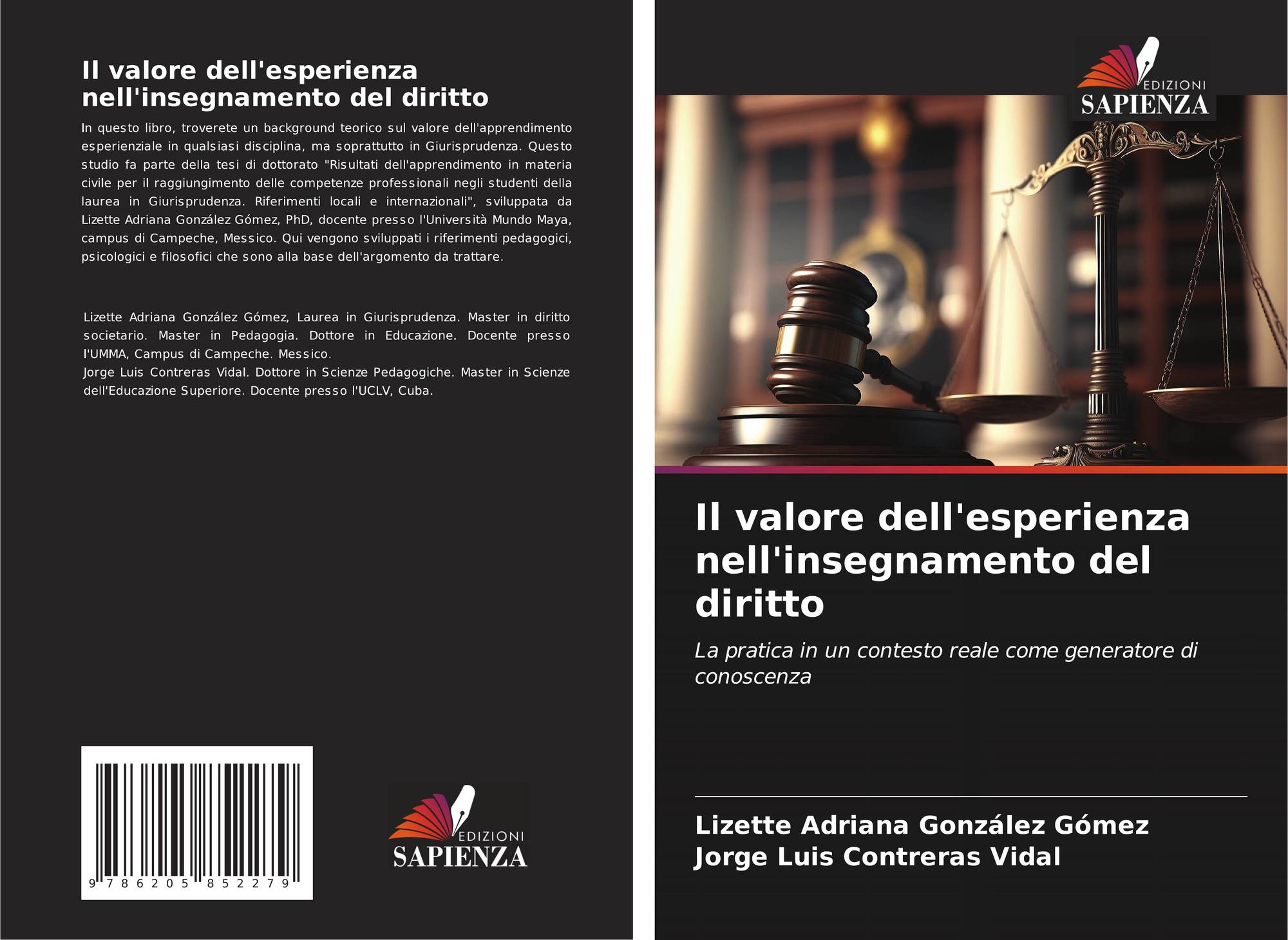 Il valore dell'esperienza nell'insegnamento del diritto

In questo libro, troverete un background teorico sul valore dell'apprendimento esperienziale in qualsiasi disciplina, ma soprattutto in Giurisprudenza. Questo studio fa parte della tesi di dottorato "Risultati dell'apprendimento in materia civile per il raggiungimento delle competenze professionali negli studenti della laurea in Giurisprudenza. Riferimenti locali e internazionali", sviluppata da Lizette Adriana González Gómez, PhD, docente presso l'Università Mundo Maya, campus di Campeche, Messico. Qui vengono sviluppati i riferimenti pedagogici, psicologici e filosofici che sono alla base dell'argomento da trattare.

Lizette Adriana González Gómez, Laurea in Giurisprudenza. Master in diritto societario. Master in Pedagogia. Dottore in Educazione. Docente presso l'UMMA, Campus di Campeche. Messico.
Jorge Luis Contreras Vidal. Dottore in Scienze Pedagogiche. Master in Scienze dell'Educazione Superiore. Docente presso l'UCLV, Cuba.

9 786205 852279

EDIZIONI
SAPIENZA

EDIZIONI
SAPIENZA

Il valore dell'esperienza nell'insegnamento del diritto

La pratica in un contesto reale come generatore di conoscenza

Lizette Adriana González Gómez
Jorge Luis Contreras Vidal